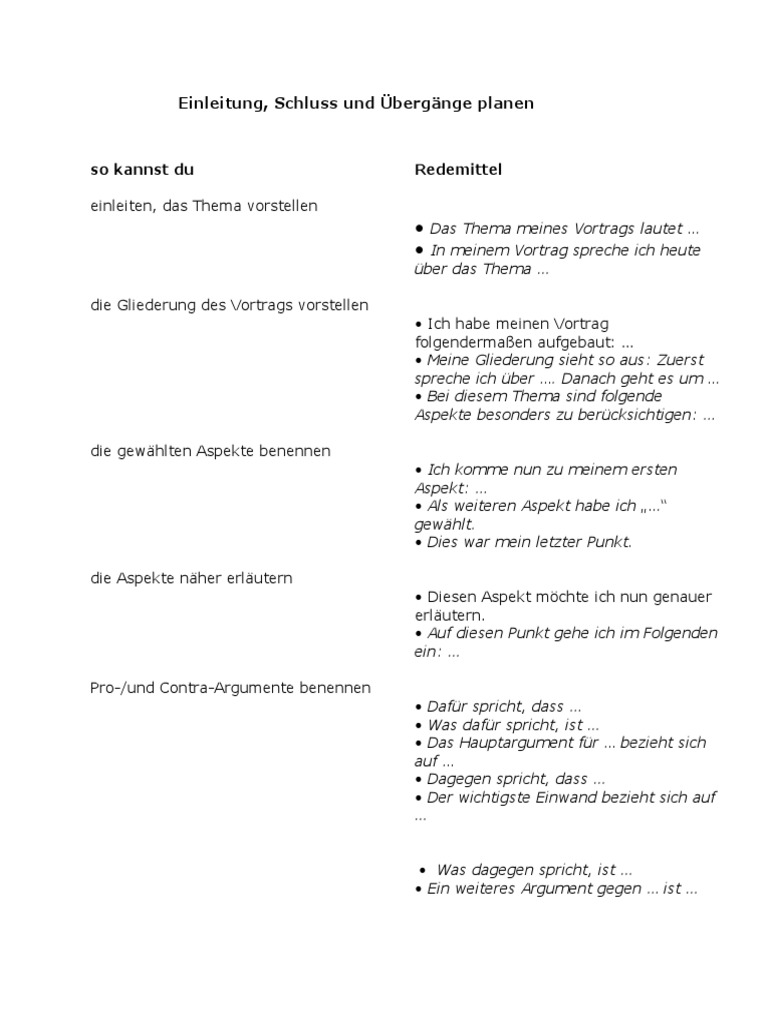 Einleitung, Schluss und Übergänge planen

| so kannst du | Redemittel |
|---|---|
| einleiten, das Thema vorstellen | • Das Thema meines Vortrags lautet … • In meinem Vortrag spreche ich heute über das Thema … |
| die Gliederung des Vortrags vorstellen | • Ich habe meinen Vortrag folgendermaßen aufgebaut: … • Meine Gliederung sieht so aus: Zuerst spreche ich über …. Danach geht es um … • Bei diesem Thema sind folgende Aspekte besonders zu berücksichtigen: … |
| die gewählten Aspekte benennen | • Ich komme nun zu meinem ersten Aspekt: … • Als weiteren Aspekt habe ich „…“ gewählt. • Dies war mein letzter Punkt. |
| die Aspekte näher erläutern | • Diesen Aspekt möchte ich nun genauer erläutern. • Auf diesen Punkt gehe ich im Folgenden ein: … |
| Pro-/und Contra-Argumente benennen | • Dafür spricht, dass … • Was dafür spricht, ist … • Das Hauptargument für … bezieht sich auf … • Dagegen spricht, dass … • Der wichtigste Einwand bezieht sich auf … • Was dagegen spricht, ist … • Ein weiteres Argument gegen … ist … |